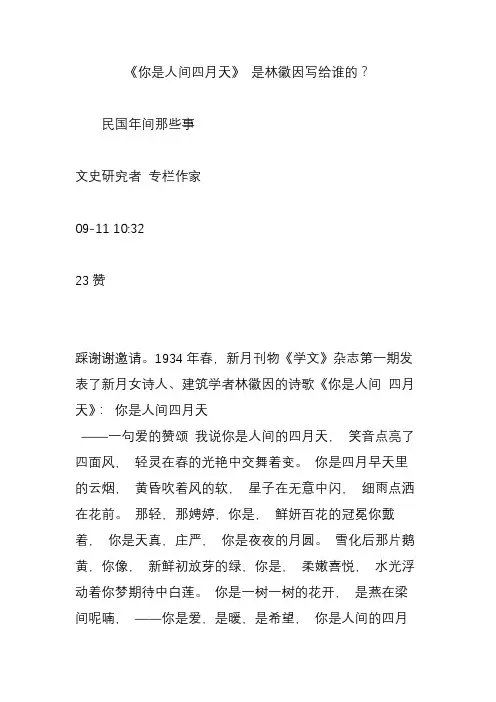 《你是人间四月天》 是林徽因写给谁的？

民国年间那些事

文史研究者 专栏作家

09-11 10:32

23 赞

踩谢谢邀请。1934 年春，新月刊物《学文》杂志第一期发表了新月女诗人、建筑学者林徽因的诗歌《你是人间 四月天》： 你是人间四月天
——一句爱的赞颂 我说你是人间的四月天， 笑音点亮了四面风， 轻灵在春的光艳中交舞着变。 你是四月早天里的云烟， 黄昏吹着风的软， 星子在无意中闪， 细雨点洒在花前。 那轻，那娉婷，你是， 鲜妍百花的冠冕你戴着， 你是天真，庄严， 你是夜夜的月圆。 雪化后那片鹅黄，你像， 新鲜初放芽的绿，你是， 柔嫩喜悦， 水光浮动着你梦期待中白莲。 你是一树一树的花开， 是燕在梁间呢喃， ——你是爱，是暖，是希望， 你是人间的四月